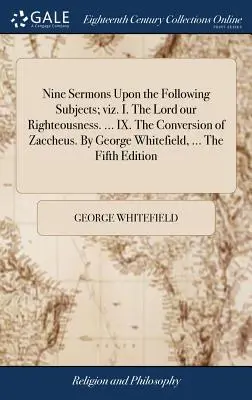 GALE
A Cengage Company

Eighteenth Century Collections Online
PRINT EDITIONS

Nine Sermons Upon the Following Subjects; viz. I. The Lord our Righteousness. ... IX. The Conversion of Zaccheus. By George Whitefield, ... The Fifth Edition

GEORGE WHITEFIELD

Religion and Philosophy